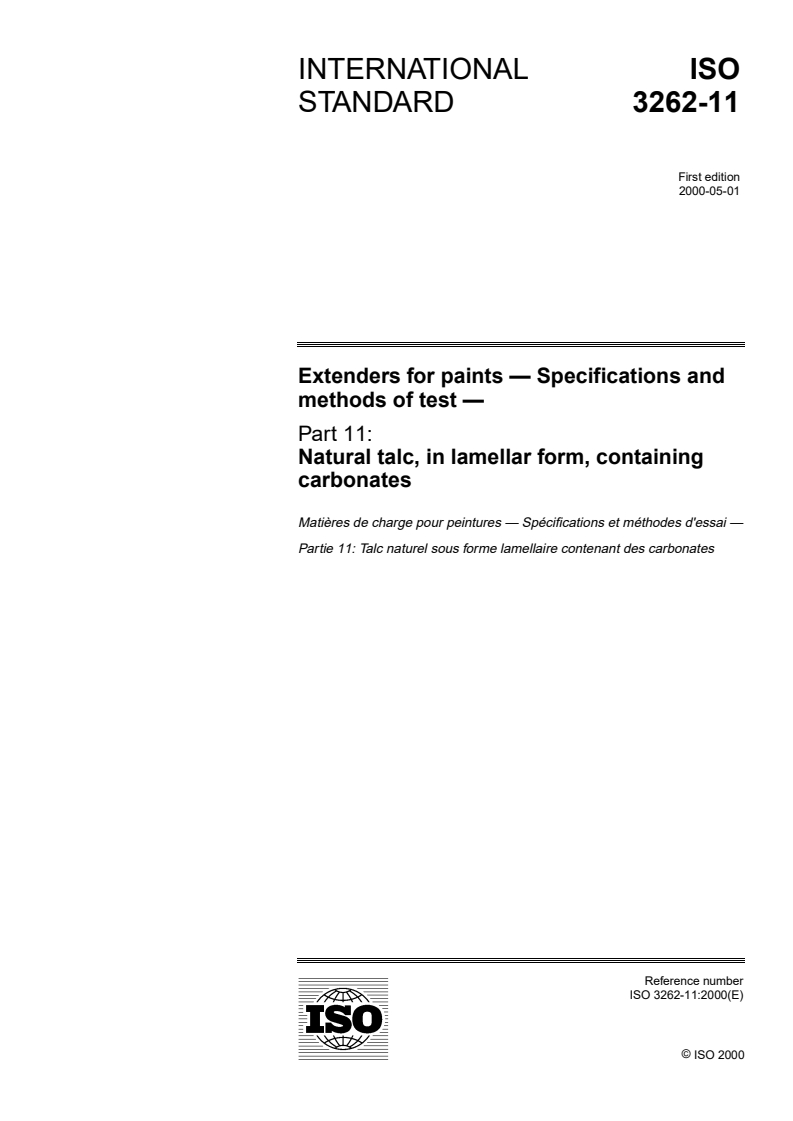 INTERNATIONAL STANDARD

ISO 3262-11

First edition
2000-05-01

Extenders for paints — Specifications and methods of test —

Part 11:
Natural talc, in lamellar form, containing carbonates

Matières de charge pour peintures — Spécifications et méthodes d'essai —

Partie 11: Talc naturel sous forme lamellaire contenant des carbonates

ISO

Reference number
ISO 3262-11:2000(E)

© ISO 2000